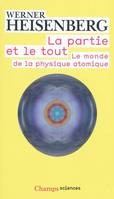 WERNER
HEISENBERG

La partie et le tout

Le monde de la physique atomique

Champs sciences